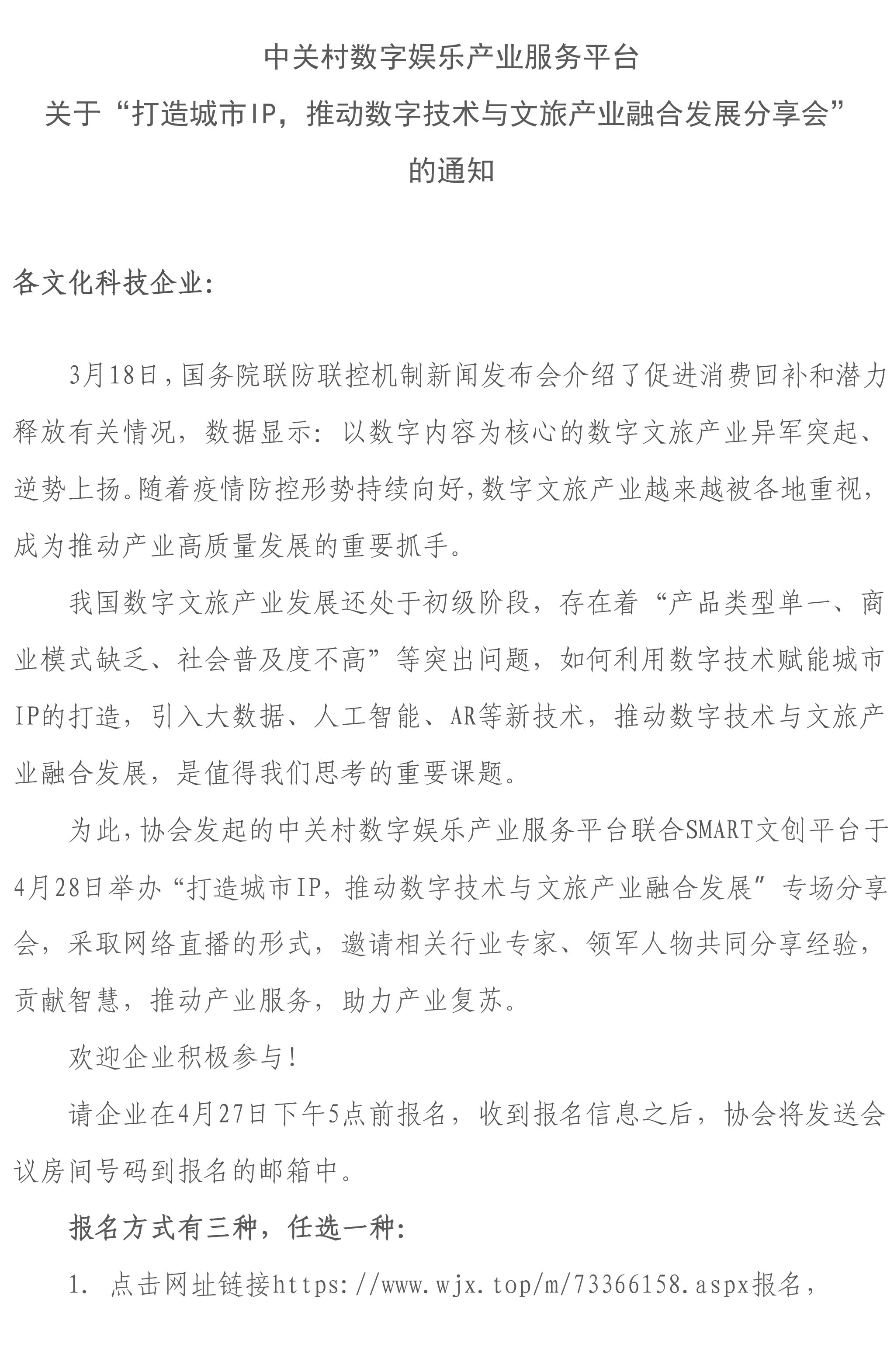 中关村数字娱乐产业服务平台
关于“打造城市IP，推动数字技术与文旅产业融合发展分享会”
的通知

各文化科技企业:

3月18日，国务院联防联控机制新闻发布会介绍了促进消费回补和潜力释放有关情况，数据显示：以数字内容为核心的数字文旅产业异军突起、逆势上扬。随着疫情防控形势持续向好，数字文旅产业越来越被各地重视，成为推动产业高质量发展的重要抓手。

我国数字文旅产业发展还处于初级阶段，存在着“产品类型单一、商业模式缺乏、社会普及度不高”等突出问题，如何利用数字技术赋能城市IP的打造，引入大数据、人工智能、AR等新技术，推动数字技术与文旅产业融合发展，是值得我们思考的重要课题。

为此，协会发起的中关村数字娱乐产业服务平台联合SMART文创平台于4月28日举办“打造城市IP，推动数字技术与文旅产业融合发展”专场分享会，采取网络直播的形式，邀请相关行业专家、领军人物共同分享经验，贡献智慧，推动产业服务，助力产业复苏。

欢迎企业积极参与！

请企业在4月27日下午5点前报名，收到报名信息之后，协会将发送会议房间号码到报名的邮箱中。

报名方式有三种，任选一种：

1. 点击网址链接https://www.wjx.top/m/73366158.aspx报名，